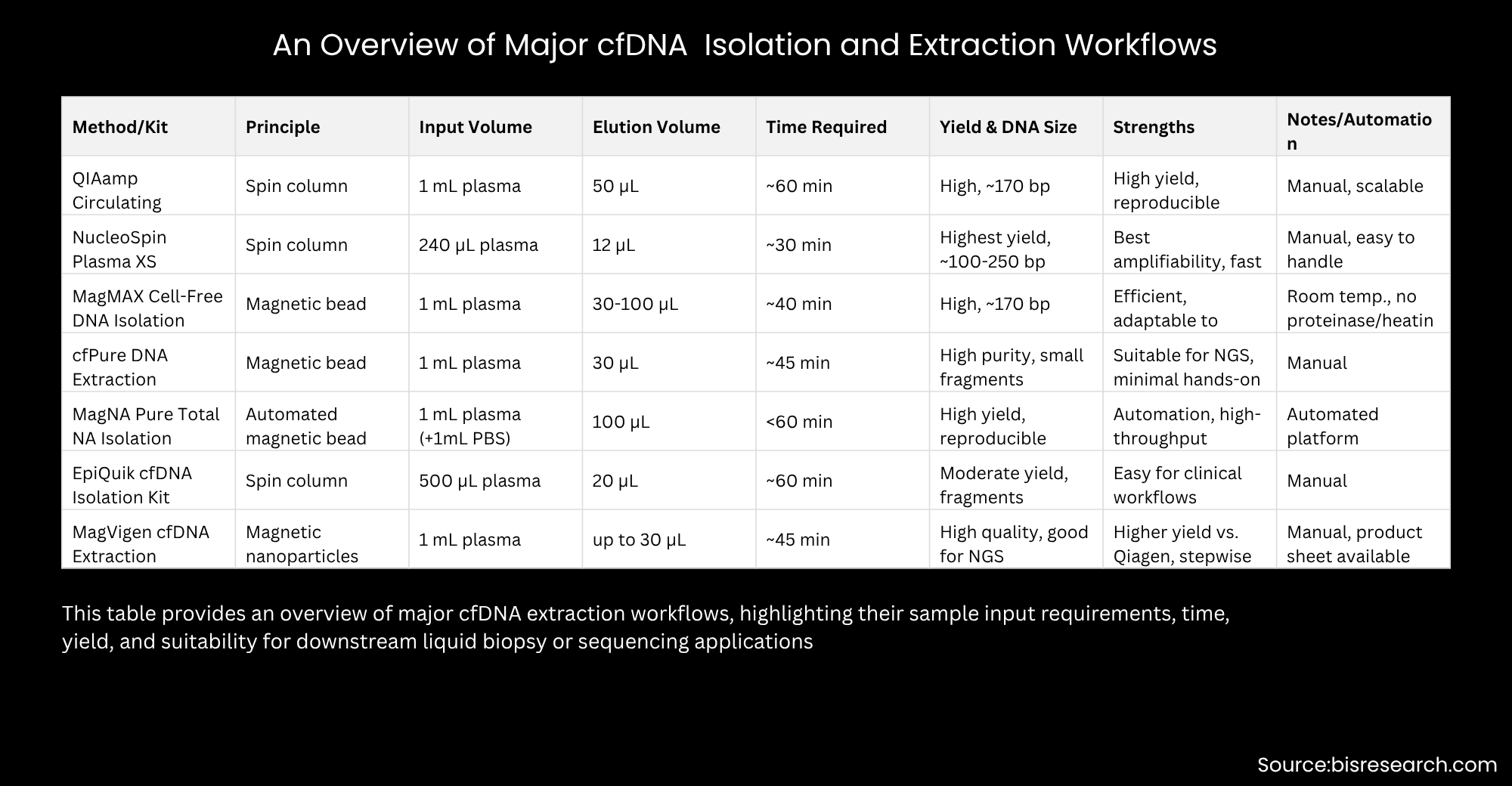 An Overview of Major cfDNA  Isolation and Extraction Workflows

| Method/Kit | Principle | Input Volume | Elution Volume | Time Required | Yield & DNA Size | Strengths | Notes/Automation |
|---|---|---|---|---|---|---|---|
| QIAamp Circulating | Spin column | 1 mL plasma | 50 µL | ~60 min | High, ~170 bp | High yield, reproducible | Manual, scalable |
| NucleoSpin Plasma XS | Spin column | 240 µL plasma | 12 µL | ~30 min | Highest yield, ~100-250 bp | Best amplifiability, fast | Manual, easy to handle |
| MagMAX Cell-Free DNA Isolation | Magnetic bead | 1 mL plasma | 30-100 µL | ~40 min | High, ~170 bp | Efficient, adaptable to | Room temp., no proteinase/heatin |
| cfPure DNA Extraction | Magnetic bead | 1 mL plasma | 30 µL | ~45 min | High purity, small fragments | Suitable for NGS, minimal hands-on | Manual |
| MagNA Pure Total NA Isolation | Automated magnetic bead | 1 mL plasma (+1mL PBS) | 100 µL | <60 min | High yield, reproducible | Automation, high-throughput | Automated platform |
| EpiQuik cfDNA Isolation Kit | Spin column | 500 µL plasma | 20 µL | ~60 min | Moderate yield, fragments | Easy for clinical workflows | Manual |
| MagVigen cfDNA Extraction | Magnetic nanoparticles | 1 mL plasma | up to 30 µL | ~45 min | High quality, good for NGS | Higher yield vs. Qiagen, stepwise | Manual, product sheet available |

This table provides an overview of major cfDNA extraction workflows, highlighting their sample input requirements, time, yield, and suitability for downstream liquid biopsy or sequencing applications

Source:bisresearch.com